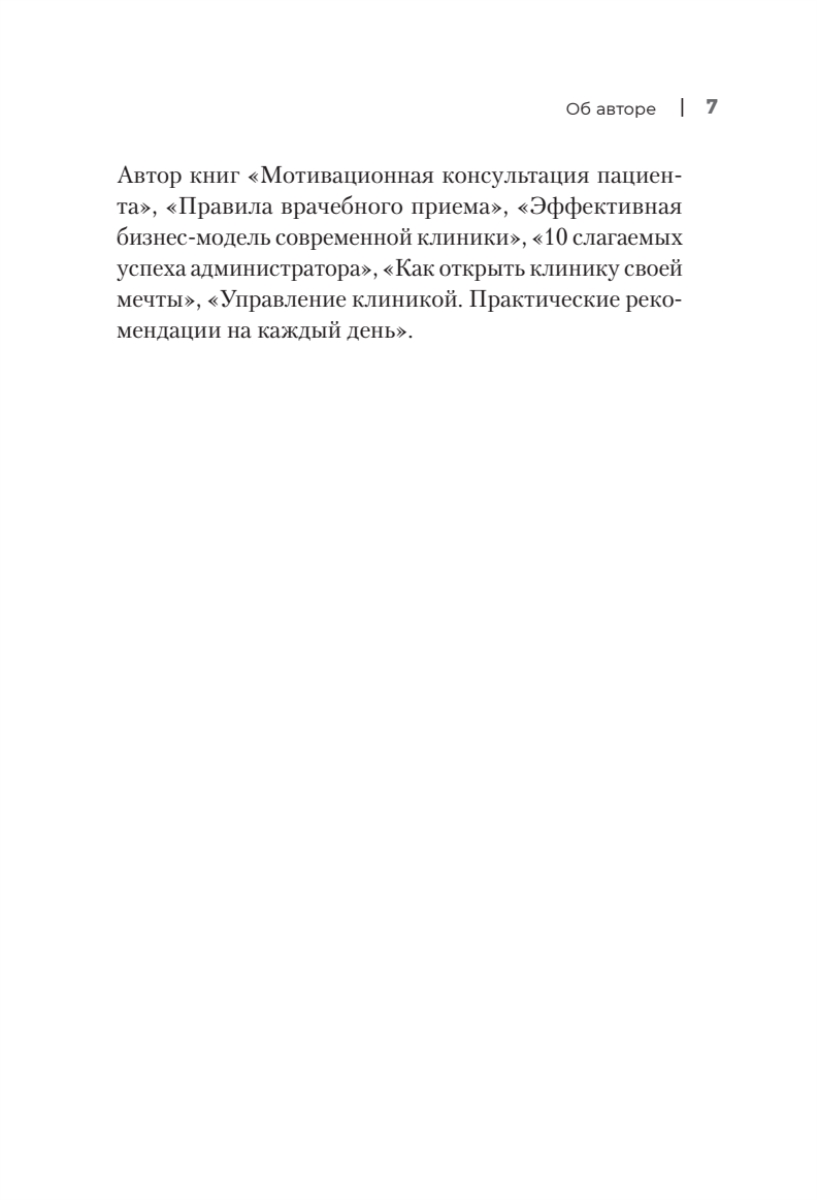 Об авторе | 7

Автор книг «Мотивационная консультация пациента», «Правила врачебного приема», «Эффективная бизнес-модель современной клиники», «10 слагаемых успеха администратора», «Как открыть клинику своей мечты», «Управление клиникой. Практические рекомендации на каждый день».